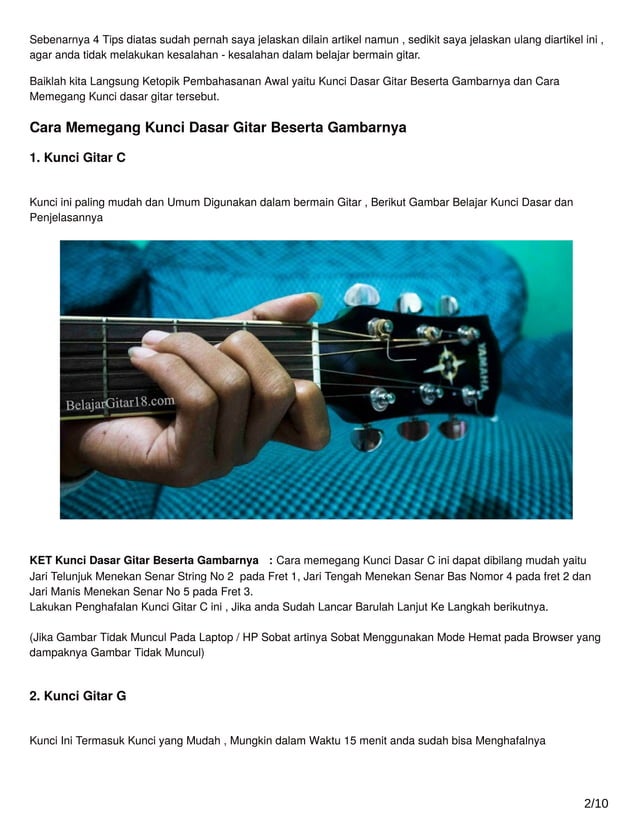 Sebenarnya 4 Tips diatas sudah pernah saya jelaskan dilain artikel namun , sedikit saya jelaskan ulang diartikel ini , agar anda tidak melakukan kesalahan - kesalahan dalam belajar bermain gitar.

Baiklah kita Langsung Ketopik Pembahasanan Awal yaitu Kunci Dasar Gitar Beserta Gambarnya dan Cara Memegang Kunci dasar gitar tersebut.

Cara Memegang Kunci Dasar Gitar Beserta Gambarnya

1. Kunci Gitar C

Kunci ini paling mudah dan Umum Digunakan dalam bermain Gitar , Berikut Gambar Belajar Kunci Dasar dan Penjelasannya

BelajarGitar18.com

YAMAHA

KET Kunci Dasar Gitar Beserta Gambarnya : Cara memegang Kunci Dasar C ini dapat dibilang mudah yaitu Jari Telunjuk Menekan Senar String No 2 pada Fret 1, Jari Tengah Menekan Senar Bas Nomor 4 pada fret 2 dan Jari Manis Menekan Senar No 5 pada Fret 3.
Lakukan Penghafalan Kunci Gitar C ini , Jika anda Sudah Lancar Barulah Lanjut Ke Langkah berikutnya.

(Jika Gambar Tidak Muncul Pada Laptop / HP Sobat artinya Sobat Menggunakan Mode Hemat pada Browser yang dampaknya Gambar Tidak Muncul)

2. Kunci Gitar G

Kunci Ini Termasuk Kunci yang Mudah , Mungkin dalam Waktu 15 menit anda sudah bisa Menghafalnya

2/10